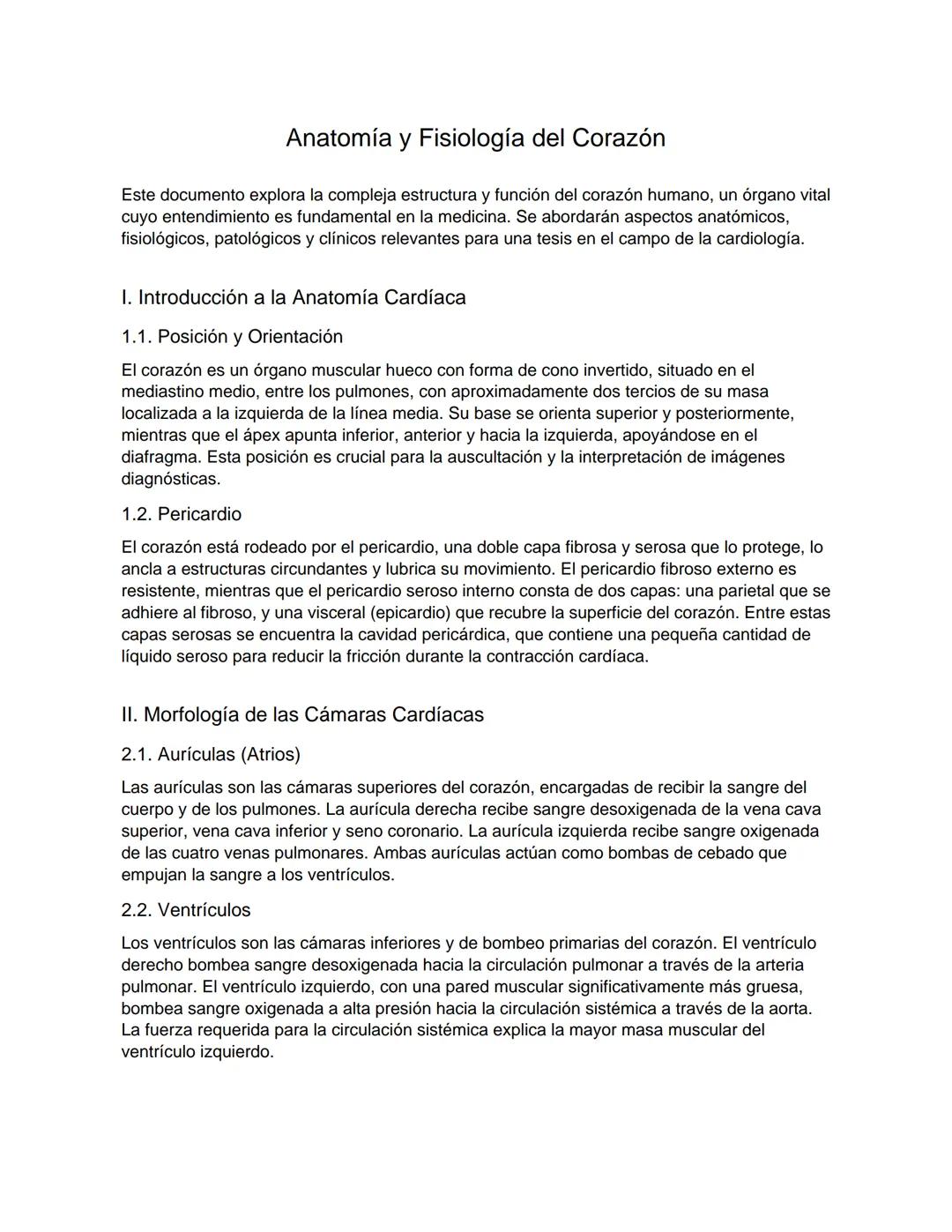 Anatomía y Fisiología del Corazón

Este documento explora la compleja estructura y función del corazón humano, un órgano vital cuyo entendimiento es fundamental en la medicina. Se abordarán aspectos anatómicos, fisiológicos, patológicos y clínicos relevantes para una tesis en el campo de la cardiología.

I. Introducción a la Anatomía Cardíaca

1.1. Posición y Orientación

El corazón es un órgano muscular hueco con forma de cono invertido, situado en el mediastino medio, entre los pulmones, con aproximadamente dos tercios de su masa localizada a la izquierda de la línea media. Su base se orienta superior y posteriormente, mientras que el ápex apunta inferior, anterior y hacia la izquierda, apoyándose en el diafragma. Esta posición es crucial para la auscultación y la interpretación de imágenes diagnósticas.

1.2. Pericardio

El corazón está rodeado por el pericardio, una doble capa fibrosa y serosa que lo protege, lo ancla a estructuras circundantes y lubrica su movimiento. El pericardio fibroso externo es resistente, mientras que el pericardio seroso interno consta de dos capas: una parietal que se adhiere al fibroso, y una visceral (epicardio) que recubre la superficie del corazón. Entre estas capas serosas se encuentra la cavidad pericárdica, que contiene una pequeña cantidad de líquido seroso para reducir la fricción durante la contracción cardíaca.

II. Morfología de las Cámaras Cardíacas

2.1. Aurículas (Atrios)

Las aurículas son las cámaras superiores del corazón, encargadas de recibir la sangre del cuerpo y de los pulmones. La aurícula derecha recibe sangre desoxigenada de la vena cava superior, vena cava inferior y seno coronario. La aurícula izquierda recibe sangre oxigenada de las cuatro venas pulmonares. Ambas aurículas actúan como bombas de cebado que empujan la sangre a los ventrículos.

2.2. Ventrículos

Los ventrículos son las cámaras inferiores y de bombeo primarias del corazón. El ventrículo derecho bombea sangre desoxigenada hacia la circulación pulmonar a través de la arteria pulmonar. El ventrículo izquierdo, con una pared muscular significativamente más gruesa, bombea sangre oxigenada a alta presión hacia la circulación sistémica a través de la aorta. La fuerza requerida para la circulación sistémica explica la mayor masa muscular del ventrículo izquierdo.